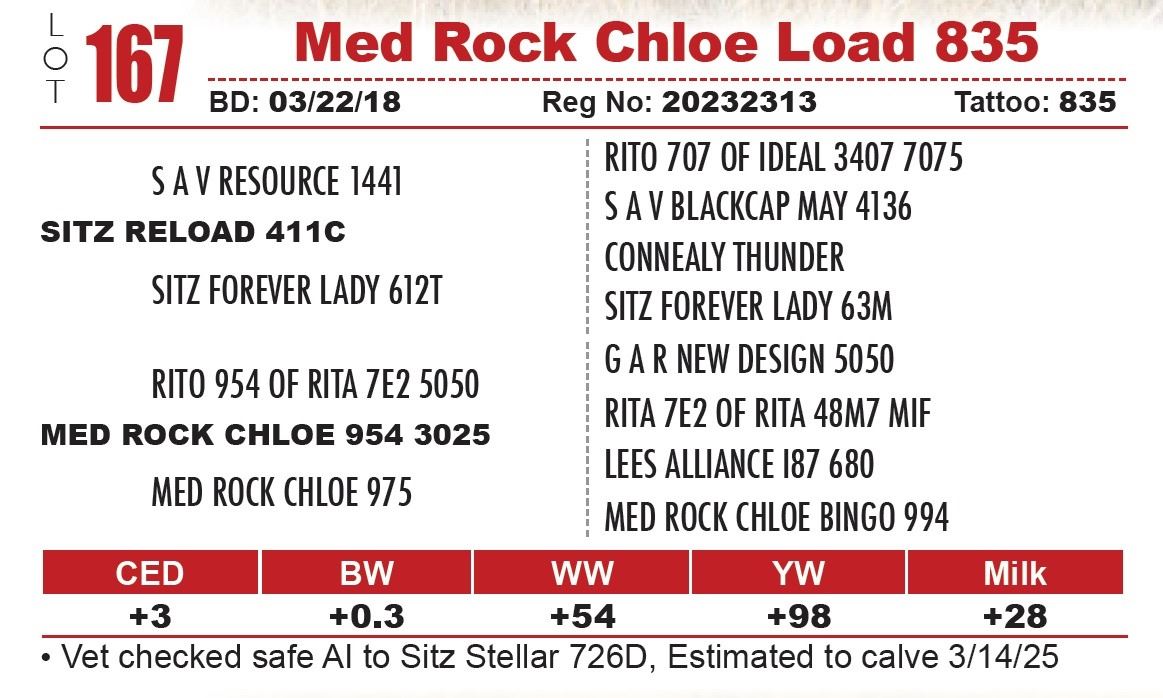 LOT 167

Med Rock Chloe Load 835

BD: 03/22/18 Reg No: 20232313 Tattoo: 835

S A V RESOURCE 1441
SITZ RELOAD 411C
SITZ FOREVER LADY 612T

RITO 954 OF RITA 7E2 5050
MED ROCK CHLOE 954 3025
MED ROCK CHLOE 975

RITO 707 OF IDEAL 3407 7075
S A V BLACKCAP MAY 4136
CONNEALY THUNDER
SITZ FOREVER LADY 63M
G A R NEW DESIGN 5050
RITA 7E2 OF RITA 48M7 MIF
LEES ALLIANCE I87 680
MED ROCK CHLOE BINGO 994

| CED | BW | WW | YW | Milk |
|---|---|---|---|---|
| +3 | +0.3 | +54 | +98 | +28 |

• Vet checked safe AI to Sitz Stellar 726D, Estimated to calve 3/14/25